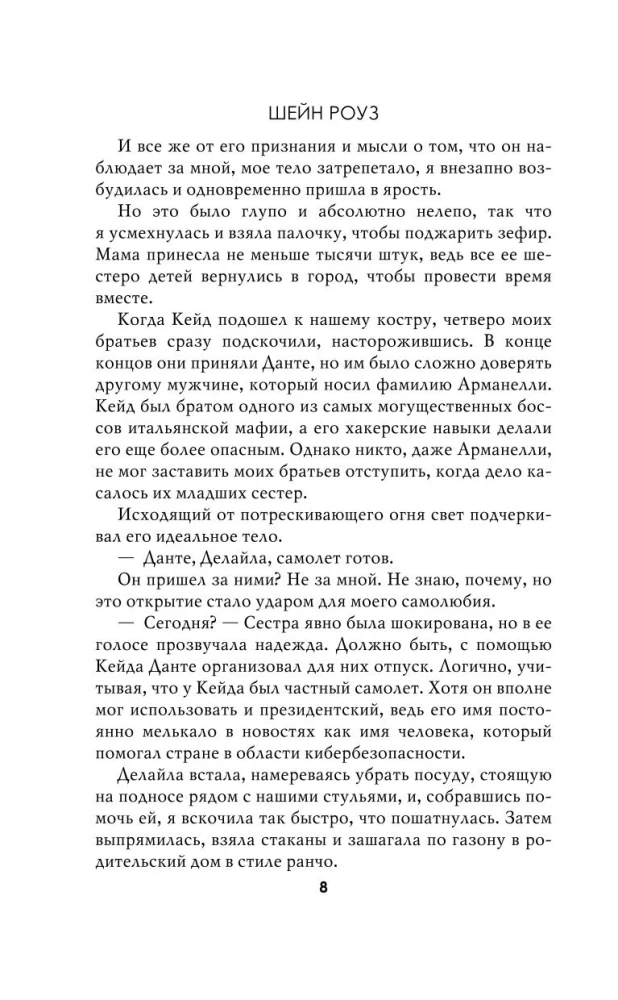 ШЕЙН РОУЗ

И все же от его признания и мысли о том, что он наблюдает за мной, мое тело затрепетало, я внезапно возбудилась и одновременно пришла в ярость.

Но это было глупо и абсолютно нелепо, так что я усмехнулась и взяла палочку, чтобы поджарить зефир. Мама принесла не меньше тысячи штук, ведь все ее шестеро детей вернулись в город, чтобы провести время вместе.

Когда Кейд подошел к нашему костру, четверо моих братьев сразу подскочили, насторожившись. В конце концов они приняли Данте, но им было сложно доверять другому мужчине, который носил фамилию Арманелли. Кейд был братом одного из самых могущественных боссов итальянской мафии, а его хакерские навыки делали его еще более опасным. Однако никто, даже Арманелли, не мог заставить моих братьев отступить, когда дело касалось их младших сестер.

Исходящий от потрескивающего огня свет подчеркивал его идеальное тело.

— Данте, Делайла, самолет готов.

Он пришел за ними? Не за мной. Не знаю, почему, но это открытие стало ударом для моего самолюбия.

— Сегодня? — Сестра явно была шокирована, но в ее голосе прозвучала надежда. Должно быть, с помощью Кейда Данте организовал для них отпуск. Логично, учитывая, что у Кейда был частный самолет. Хотя он вполне мог использовать и президентский, ведь его имя постоянно мелькало в новостях как имя человека, который помогал стране в области кибербезопасности.

Делайла встала, намереваясь убрать посуду, стоящую на подносе рядом с нашими стульями, и, собравшись помочь ей, я вскочила так быстро, что пошатнулась. Затем выпрямилась, взяла стаканы и зашагала по газону в родительский дом в стиле ранчо.

8